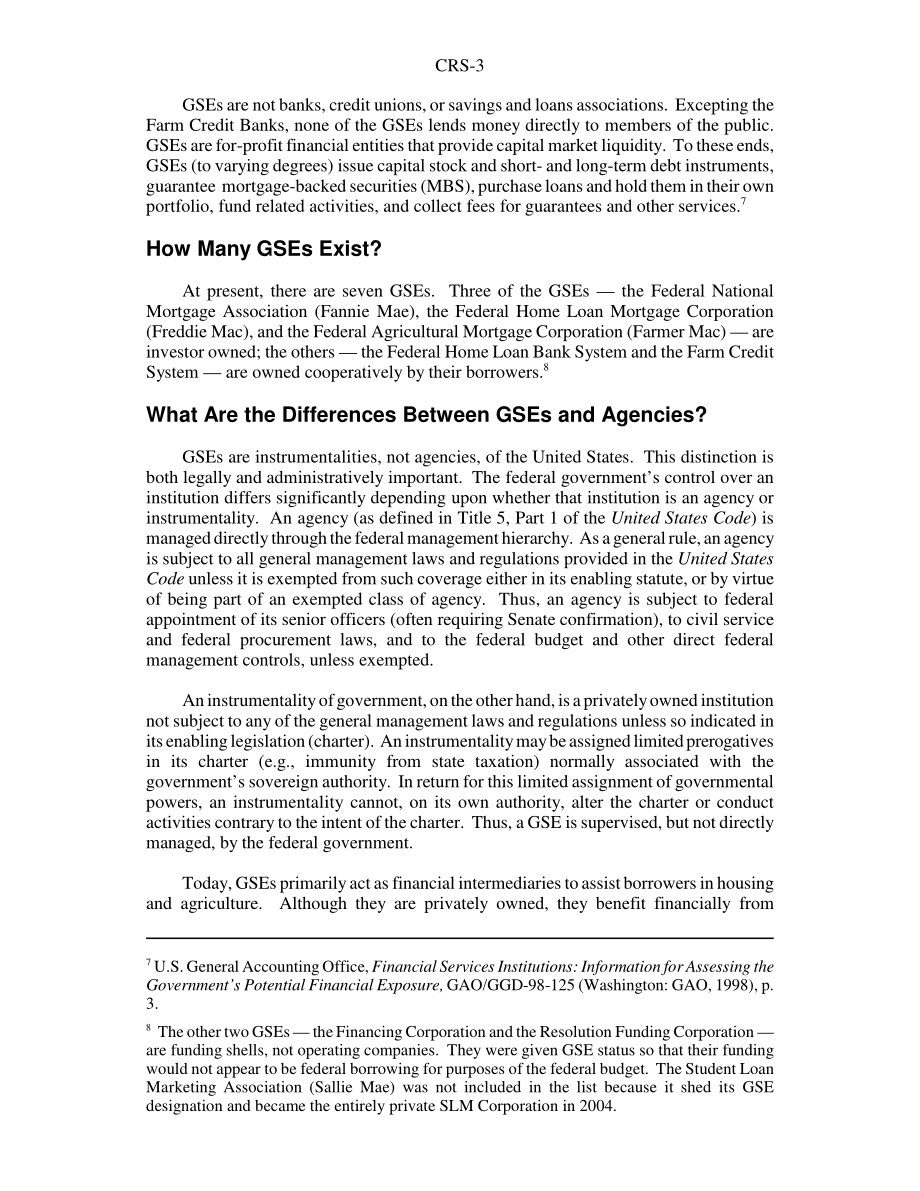 CRS-3

GSEs are not banks, credit unions, or savings and loans associations. Excepting the Farm Credit Banks, none of the GSEs lends money directly to members of the public. GSEs are for-profit financial entities that provide capital market liquidity. To these ends, GSEs (to varying degrees) issue capital stock and short- and long-term debt instruments, guarantee mortgage-backed securities (MBS), purchase loans and hold them in their own portfolio, fund related activities, and collect fees for guarantees and other services.$^7$

How Many GSEs Exist?

At present, there are seven GSEs. Three of the GSEs — the Federal National Mortgage Association (Fannie Mae), the Federal Home Loan Mortgage Corporation (Freddie Mac), and the Federal Agricultural Mortgage Corporation (Farmer Mac) — are investor owned; the others — the Federal Home Loan Bank System and the Farm Credit System — are owned cooperatively by their borrowers.$^8$

What Are the Differences Between GSEs and Agencies?

GSEs are instrumentalities, not agencies, of the United States. This distinction is both legally and administratively important. The federal government's control over an institution differs significantly depending upon whether that institution is an agency or instrumentality. An agency (as defined in Title 5, Part 1 of the United States Code) is managed directly through the federal management hierarchy. As a general rule, an agency is subject to all general management laws and regulations provided in the United States Code unless it is exempted from such coverage either in its enabling statute, or by virtue of being part of an exempted class of agency. Thus, an agency is subject to federal appointment of its senior officers (often requiring Senate confirmation), to civil service and federal procurement laws, and to the federal budget and other direct federal management controls, unless exempted.

An instrumentality of government, on the other hand, is a privately owned institution not subject to any of the general management laws and regulations unless so indicated in its enabling legislation (charter). An instrumentality may be assigned limited prerogatives in its charter (e.g., immunity from state taxation) normally associated with the government's sovereign authority. In return for this limited assignment of governmental powers, an instrumentality cannot, on its own authority, alter the charter or conduct activities contrary to the intent of the charter. Thus, a GSE is supervised, but not directly managed, by the federal government.

Today, GSEs primarily act as financial intermediaries to assist borrowers in housing and agriculture. Although they are privately owned, they benefit financially from

$^7$ U.S. General Accounting Office, Financial Services Institutions: Information for Assessing the Government's Potential Financial Exposure, GAO/GGD-98-125 (Washington: GAO, 1998), p. 3.

$^8$ The other two GSEs — the Financing Corporation and the Resolution Funding Corporation — are funding shells, not operating companies. They were given GSE status so that their funding would not appear to be federal borrowing for purposes of the federal budget. The Student Loan Marketing Association (Sallie Mae) was not included in the list because it shed its GSE designation and became the entirely private SLM Corporation in 2004.